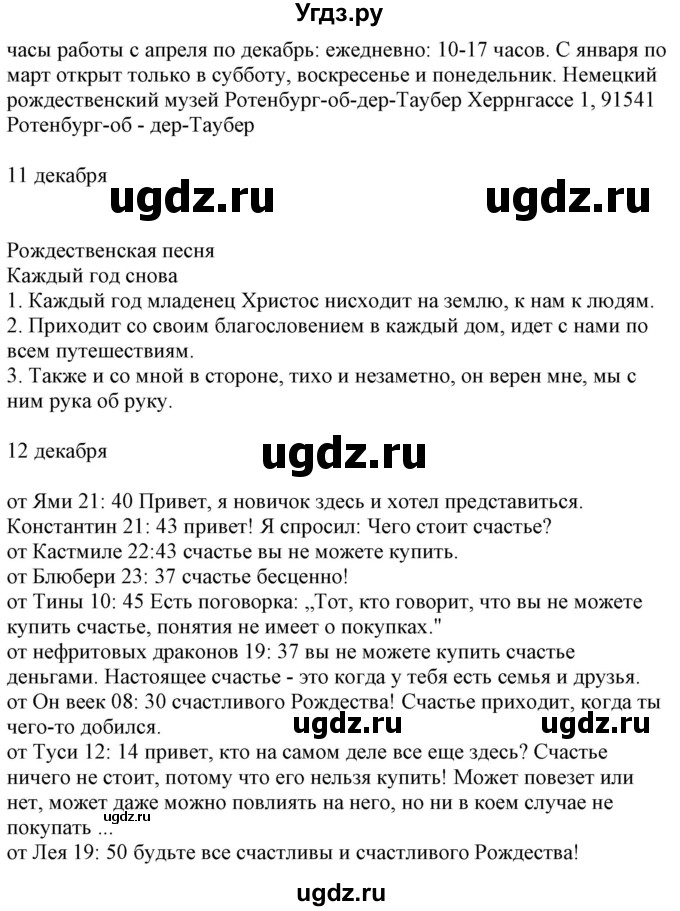 Угдз.ру

часы работы с апреля по декабрь: ежедневно: 10-17 часов. С января по март открыт только в субботу, воскресенье и понедельник. Немецкий рождественский музей Ротенбург-об-дер-Таубер Херрнгассе 1, 91541 Ротенбург-об - дер-Таубер

11 декабря ugdz.ru ugdz.ru

Рождественская песня
Каждый год снова
1. Каждый год младенец Христос нисходит на землю, к нам к людям.
2. Приходит со своим благословением в каждый дом, идет с нами по всем путешествиям.
3. Также и со мной в стороне, тихо и незаметно, он верен мне, мы с ним рука об руку.

12 декабря ugdz.ru

от Ями 21: 40 Привет, я новичок здесь и хотел представиться.
Константин 21: 43 привет! Я спросил: Чего стоит счастье?
от Кастмиле 22:43 счастье вы не можете купить.
от Блюбери 23: 37 счастье бесценно!
от Тины 10: 45 Есть поговорка: „Тот, кто говорит, что вы не можете купить счастье, понятия не имеет о покупках."
от нефритовых драконов 19: 37 вы не можете купить счастье деньгами. Настоящее счастье - это когда у тебя есть семья и друзья.
от Он веек 08: 30 счастливого Рождества! Счастье приходит, когда ты чего-то добился. ugdz.ru ugdz.ru
от Туси 12: 14 привет, кто на самом деле все еще здесь? Счастье ничего не стоит, потому что его нельзя купить! Может повезет или нет, может даже можно повлиять на него, но ни в коем случае не покупать ... ugdz.ru
от Лея 19: 50 будьте все счастливы и счастливого Рождества!

ugdz.ru